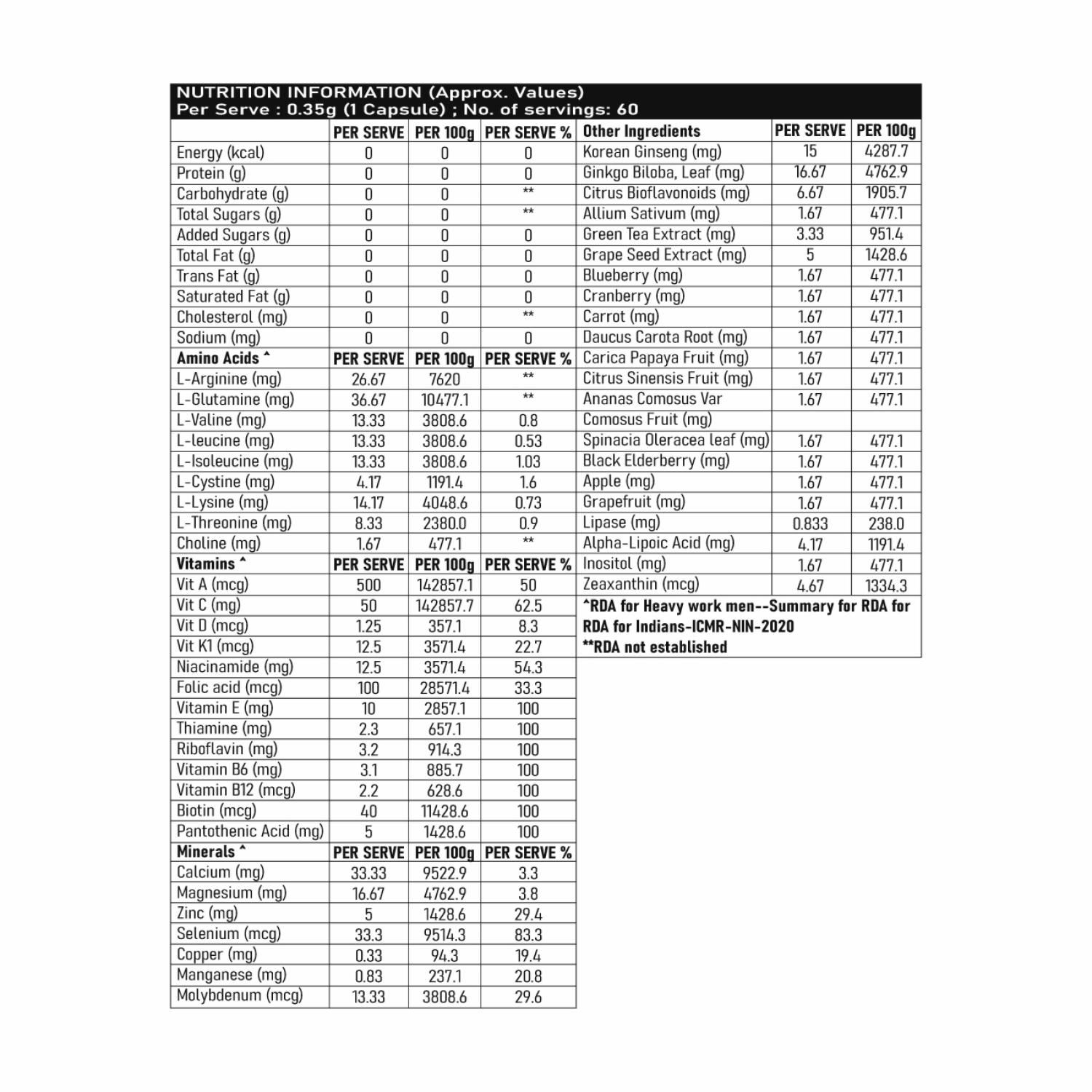 NUTRITION INFORMATION (Approx. Values)
Per Serve : 0.35g (1 Capsule) ; No. of servings: 60

| | PER SERVE | PER 100g | PER SERVE % |
|---|---|---|---|
| Energy (kcal) | 0 | 0 | 0 |
| Protein (g) | 0 | 0 | 0 |
| Carbohydrate (g) | 0 | 0 | ** |
| Total Sugars (g) | 0 | 0 | ** |
| Added Sugars (g) | 0 | 0 | 0 |
| Total Fat (g) | 0 | 0 | 0 |
| Trans Fat (g) | 0 | 0 | 0 |
| Saturated Fat (g) | 0 | 0 | 0 |
| Cholesterol (mg) | 0 | 0 | ** |
| Sodium (mg) | 0 | 0 | 0 |
| Amino Acids ^ | PER SERVE | PER 100g | PER SERVE % |
| L-Arginine (mg) | 26.67 | 7620 | ** |
| L-Glutamine (mg) | 36.67 | 10477.1 | ** |
| L-Valine (mg) | 13.33 | 3808.6 | 0.8 |
| L-leucine (mg) | 13.33 | 3808.6 | 0.53 |
| L-Isoleucine (mg) | 13.33 | 3808.6 | 1.03 |
| L-Cystine (mg) | 4.17 | 1191.4 | 1.6 |
| L-Lysine (mg) | 14.17 | 4048.6 | 0.73 |
| L-Threonine (mg) | 8.33 | 2380.0 | 0.9 |
| Choline (mg) | 1.67 | 477.1 | ** |
| Vitamins ^ | PER SERVE | PER 100g | PER SERVE % |
| Vit A (mcg) | 500 | 142857.1 | 50 |
| Vit C (mg) | 50 | 142857.7 | 62.5 |
| Vit D (mcg) | 1.25 | 357.1 | 8.3 |
| Vit K1 (mcg) | 12.5 | 3571.4 | 22.7 |
| Niacinamide (mg) | 12.5 | 3571.4 | 54.3 |
| Folic acid (mcg) | 100 | 28571.4 | 33.3 |
| Vitamin E (mg) | 10 | 2857.1 | 100 |
| Thiamine (mg) | 2.3 | 657.1 | 100 |
| Riboflavin (mg) | 3.2 | 914.3 | 100 |
| Vitamin B6 (mg) | 3.1 | 885.7 | 100 |
| Vitamin B12 (mcg) | 2.2 | 628.6 | 100 |
| Biotin (mcg) | 40 | 11428.6 | 100 |
| Pantothenic Acid (mg) | 5 | 1428.6 | 100 |
| Minerals ^ | PER SERVE | PER 100g | PER SERVE % |
| Calcium (mg) | 33.33 | 9522.9 | 3.3 |
| Magnesium (mg) | 16.67 | 4762.9 | 3.8 |
| Zinc (mg) | 5 | 1428.6 | 29.4 |
| Selenium (mcg) | 33.3 | 9514.3 | 83.3 |
| Copper (mg) | 0.33 | 94.3 | 19.4 |
| Manganese (mg) | 0.83 | 237.1 | 20.8 |
| Molybdenum (mcg) | 13.33 | 3808.6 | 29.6 |

| Other Ingredients | PER SERVE | PER 100g |
|---|---|---|
| Korean Ginseng (mg) | 15 | 4287.7 |
| Ginkgo Biloba, Leaf (mg) | 16.67 | 4762.9 |
| Citrus Bioflavonoids (mg) | 6.67 | 1905.7 |
| Allium Sativum (mg) | 1.67 | 477.1 |
| Green Tea Extract (mg) | 3.33 | 951.4 |
| Grape Seed Extract (mg) | 5 | 1428.6 |
| Blueberry (mg) | 1.67 | 477.1 |
| Cranberry (mg) | 1.67 | 477.1 |
| Carrot (mg) | 1.67 | 477.1 |
| Daucus Carota Root (mg) | 1.67 | 477.1 |
| Carica Papaya Fruit (mg) | 1.67 | 477.1 |
| Citrus Sinensis Fruit (mg) | 1.67 | 477.1 |
| Ananas Comosus Var Comosus Fruit (mg) | 1.67 | 477.1 |
| Spinacia Oleracea leaf (mg) | 1.67 | 477.1 |
| Black Elderberry (mg) | 1.67 | 477.1 |
| Apple (mg) | 1.67 | 477.1 |
| Grapefruit (mg) | 1.67 | 477.1 |
| Lipase (mg) | 0.833 | 238.0 |
| Alpha-Lipoic Acid (mg) | 4.17 | 1191.4 |
| Inositol (mg) | 1.67 | 477.1 |
| Zeaxanthin (mcg) | 4.67 | 1334.3 |

^RDA for Heavy work men--Summary for RDA for RDA for Indians-ICMR-NIN-2020
**RDA not established